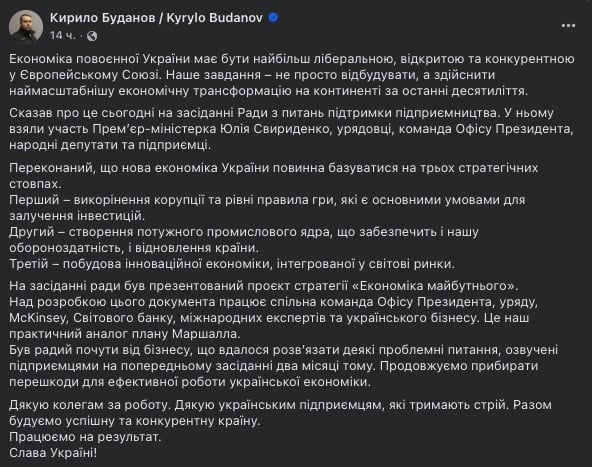 Кирило Буданов / Kyrylo Budanov
14 ч. ·

Економіка повоєнної України має бути найбільш ліберальною, відкритою та конкурентною у Європейському Союзі. Наше завдання – не просто відбудувати, а здійснити наймасштабнішу економічну трансформацію на континенті за останні десятиліття.

Сказав про це сьогодні на засіданні Ради з питань підтримки підприємництва. У ньому взяли участь Прем'єр-міністерка Юлія Свириденко, урядовці, команда Офісу Президента, народні депутати та підприємці.

Переконаний, що нова економіка України повинна базуватися на трьох стратегічних стовпах.
Перший – викорінення корупції та рівні правила гри, які є основними умовами для залучення інвестицій.
Другий – створення потужного промислового ядра, що забезпечить і нашу обороноздатність, і відновлення країни.
Третій – побудова інноваційної економіки, інтегрованої у світові ринки.

На засіданні ради був презентований проєкт стратегії «Економіка майбутнього».
Над розробкою цього документа працює спільна команда Офісу Президента, уряду, McKinsey, Світового банку, міжнародних експертів та українського бізнесу. Це наш практичний аналог плану Маршалла.
Був радий почути від бізнесу, що вдалося розв'язати деякі проблемні питання, озвучені підприємцями на попередньому засіданні два місяці тому. Продовжуємо прибирати перешкоди для ефективної роботи української економіки.

Дякую колегам за роботу. Дякую українським підприємцям, які тримають стрій. Разом будуємо успішну та конкурентну країну.
Працюємо на результат.
Слава Україні!